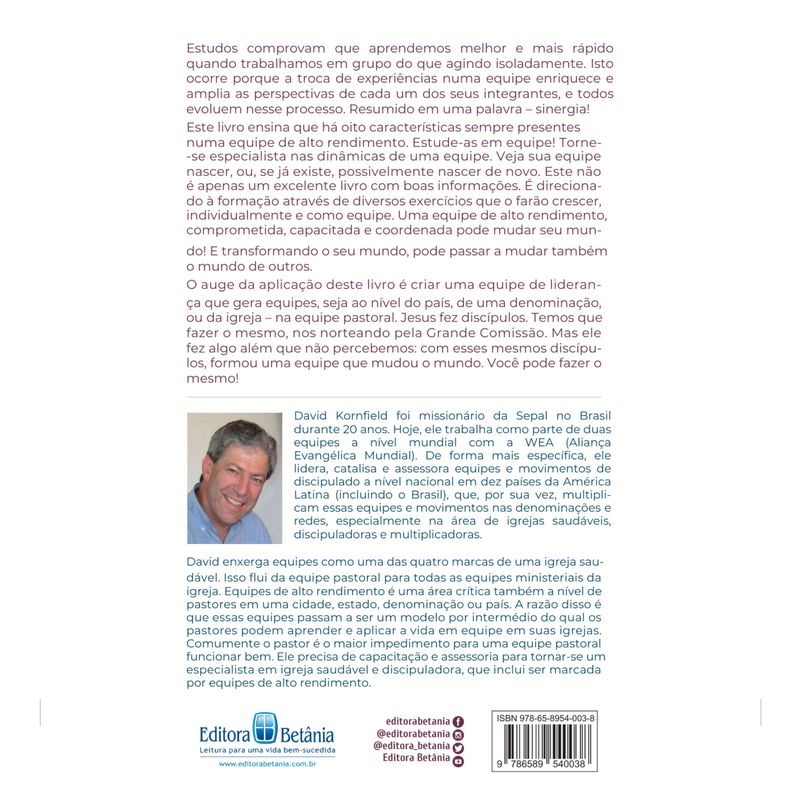 Estudos comprovam que aprendemos melhor e mais rápido quando trabalhamos em grupo do que agindo isoladamente. Isto ocorre porque a troca de experiências numa equipe enriquece e amplia as perspectivas de cada um dos seus integrantes, e todos evoluem nesse processo. Resumido em uma palavra – sinergia!

Este livro ensina que há oito características sempre presentes numa equipe de alto rendimento. Estude-as em equipe! Torne-se especialista nas dinâmicas de uma equipe. Veja sua equipe nascer, ou, se já existe, possivelmente nascer de novo. Este não é apenas um excelente livro com boas informações. É direcionado à formação através de diversos exercícios que o farão crescer, individualmente e como equipe. Uma equipe de alto rendimento, comprometida, capacitada e coordenada pode mudar seu mundo! E transformando o seu mundo, pode passar a mudar também o mundo de outros.

O auge da aplicação deste livro é criar uma equipe de liderança que gera equipes, seja ao nível do país, de uma denominação, ou da igreja – na equipe pastoral. Jesus fez discípulos. Temos que fazer o mesmo, nos norteando pela Grande Comissão. Mas ele fez algo além que não percebemos: com esses mesmos discípulos, formou uma equipe que mudou o mundo. Você pode fazer o mesmo!

David Kornfield foi missionário da Sepal no Brasil durante 20 anos. Hoje, ele trabalha como parte de duas equipes a nível mundial com a WEA (Aliança Evangélica Mundial). De forma mais específica, ele lidera, catalisa e assessora equipes e movimentos de discipulado a nível nacional em dez países da América Latina (incluindo o Brasil), que, por sua vez, multiplicam essas equipes e movimentos nas denominações e redes, especialmente na área de igrejas saudáveis, discipuladoras e multiplicadoras.

David enxerga equipes como uma das quatro marcas de uma igreja saudável. Isso flui da equipe pastoral para todas as equipes ministeriais da igreja. Equipes de alto rendimento é uma área crítica também a nível de pastores em uma cidade, estado, denominação ou país. A razão disso é que essas equipes passam a ser um modelo por intermédio do qual os pastores podem aprender e aplicar a vida em equipe em suas igrejas. Comumente o pastor é o maior impedimento para uma equipe pastoral funcionar bem. Ele precisa de capacitação e assessoria para tornar-se um especialista em igreja saudável e discipuladora, que inclui ser marcada por equipes de alto rendimento.

Editora Betânia
Leitura para uma vida bem-sucedida
www.editorabetania.com.br

editorabetania
@editorabetania
@editora_betania
Editora Betânia

ISBN 978-65-8954-003-8
9 786589 540038